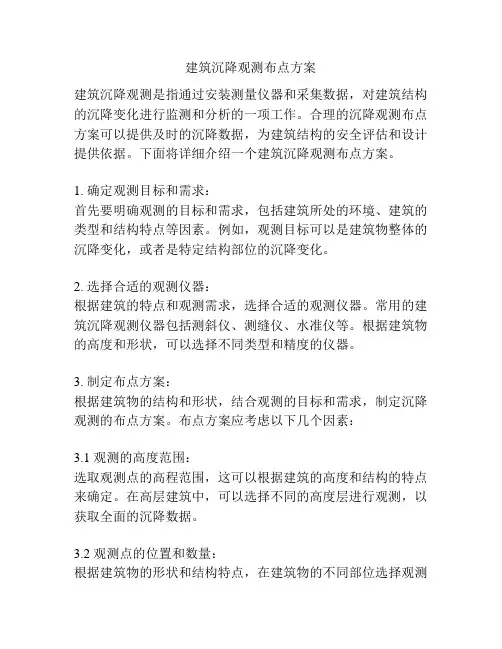 建筑沉降观测布点方案

建筑沉降观测是指通过安装测量仪器和采集数据，对建筑结构的沉降变化进行监测和分析的一项工作。合理的沉降观测布点方案可以提供及时的沉降数据，为建筑结构的安全评估和设计提供依据。下面将详细介绍一个建筑沉降观测布点方案。

1. 确定观测目标和需求：
首先要明确观测的目标和需求，包括建筑所处的环境、建筑的类型和结构特点等因素。例如，观测目标可以是建筑物整体的沉降变化，或者是特定结构部位的沉降变化。

2. 选择合适的观测仪器：
根据建筑的特点和观测需求，选择合适的观测仪器。常用的建筑沉降观测仪器包括测斜仪、测缝仪、水准仪等。根据建筑物的高度和形状，可以选择不同类型和精度的仪器。

3. 制定布点方案：
根据建筑物的结构和形状，结合观测的目标和需求，制定沉降观测的布点方案。布点方案应考虑以下几个因素：

3.1 观测的高度范围：
选取观测点的高程范围，这可以根据建筑的高度和结构的特点来确定。在高层建筑中，可以选择不同的高度层进行观测，以获取全面的沉降数据。

3.2 观测点的位置和数量：
根据建筑物的形状和结构特点，在建筑物的不同部位选择观测